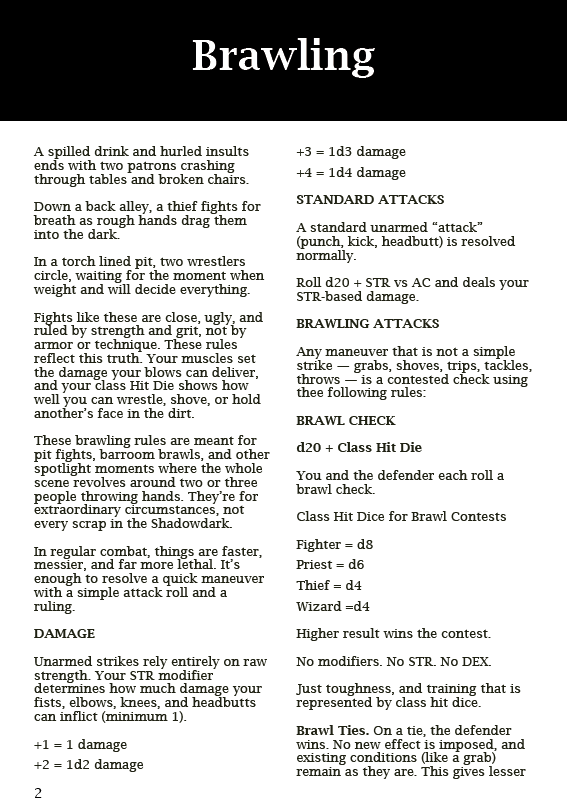 Brawling

A spilled drink and hurled insults ends with two patrons crashing through tables and broken chairs.

Down a back alley, a thief fights for breath as rough hands drag them into the dark.

In a torch lined pit, two wrestlers circle, waiting for the moment when weight and will decide everything.

Fights like these are close, ugly, and ruled by strength and grit, not by armor or technique. These rules reflect this truth. Your muscles set the damage your blows can deliver, and your class Hit Die shows how well you can wrestle, shove, or hold another's face in the dirt.

These brawling rules are meant for pit fights, barroom brawls, and other spotlight moments where the whole scene revolves around two or three people throwing hands. They're for extraordinary circumstances, not every scrap in the Shadowdark.

In regular combat, things are faster, messier, and far more lethal. It's enough to resolve a quick maneuver with a simple attack roll and a ruling.

DAMAGE

Unarmed strikes rely entirely on raw strength. Your STR modifier determines how much damage your fists, elbows, knees, and headbutts can inflict (minimum 1).

+1 = 1 damage

+2 = 1d2 damage

+3 = 1d3 damage

+4 = 1d4 damage

STANDARD ATTACKS

A standard unarmed "attack" (punch, kick, headbutt) is resolved normally.

Roll d20 + STR vs AC and deals your STR-based damage.

BRAWLING ATTACKS

Any maneuver that is not a simple strike — grabs, shoves, trips, tackles, throws — is a contested check using thee following rules:

BRAWL CHECK

d20 + Class Hit Die

You and the defender each roll a brawl check.

Class Hit Dice for Brawl Contests

Fighter = d8

Priest = d6

Thief = d4

Wizard =d4

Higher result wins the contest.

No modifiers. No STR. No DEX.

Just toughness, and training that is represented by class hit dice.

Brawl Ties. On a tie, the defender wins. No new effect is imposed, and existing conditions (like a grab) remain as they are. This gives lesser

2